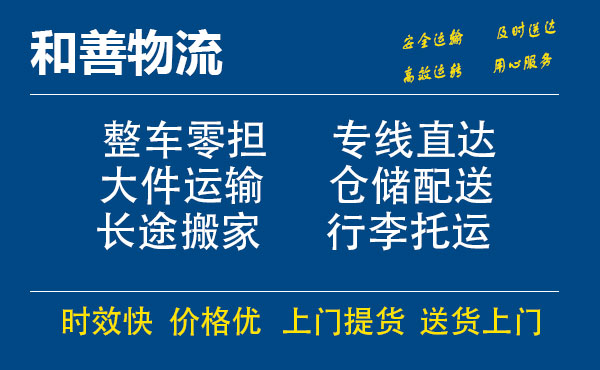 和善物流

安全运输 及时送达
高效运转 用心服务

整车零担 专线直达
大件运输 仓储配送
长途搬家 行李托运

时效快 价格优 上门提货 送货上门